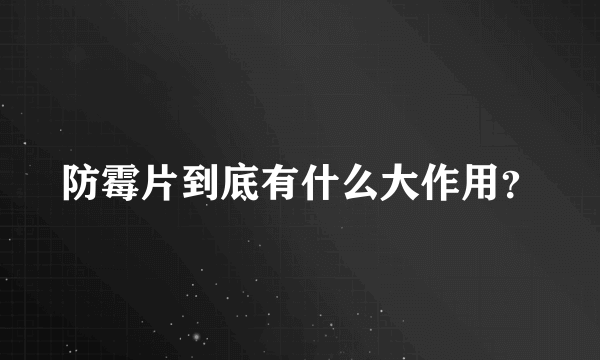 防霉片到底有什么大作用?